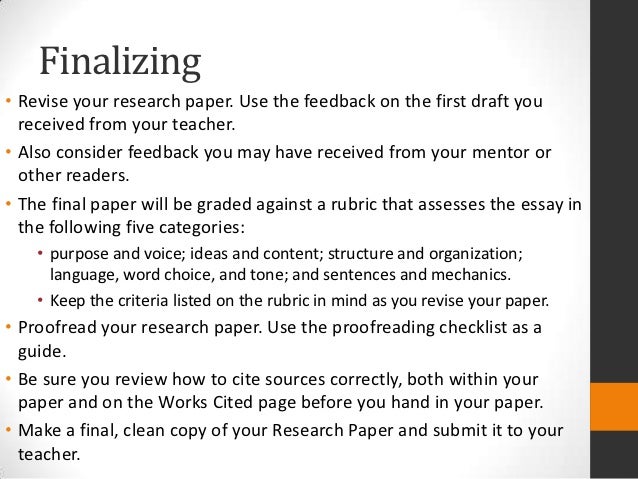 Finalizing

• Revise your research paper. Use the feedback on the first draft you received from your teacher.

• Also consider feedback you may have received from your mentor or other readers.

• The final paper will be graded against a rubric that assesses the essay in the following five categories:

  • purpose and voice; ideas and content; structure and organization; language, word choice, and tone; and sentences and mechanics.

  • Keep the criteria listed on the rubric in mind as you revise your paper.

• Proofread your research paper. Use the proofreading checklist as a guide.

• Be sure you review how to cite sources correctly, both within your paper and on the Works Cited page before you hand in your paper.

• Make a final, clean copy of your Research Paper and submit it to your teacher.